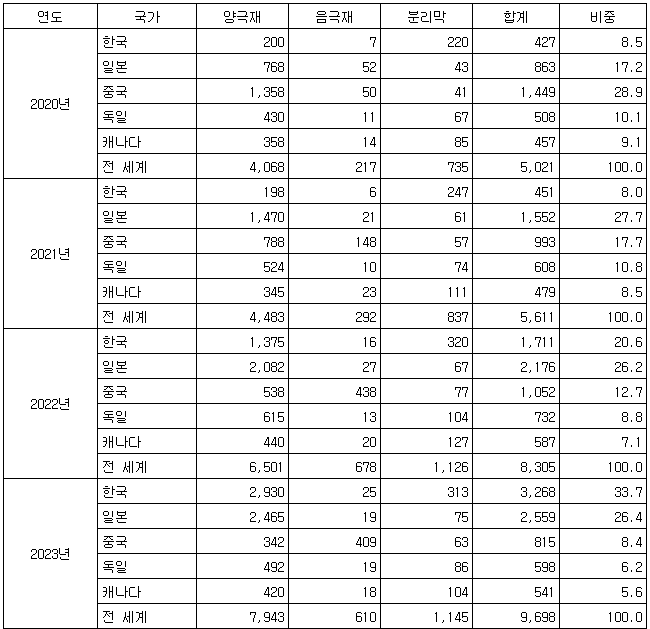 | 연도 | 국가 | 양극재 | 음극재 | 분리막 | 합계 | 비중 |
|---|---|---|---|---|---|---|
| 2020년 | 한국 | 200 | 7 | 220 | 427 | 8.5 |
|  | 일본 | 768 | 52 | 43 | 863 | 17.2 |
|  | 중국 | 1,358 | 50 | 41 | 1,449 | 28.9 |
|  | 독일 | 430 | 11 | 67 | 508 | 10.1 |
|  | 캐나다 | 358 | 14 | 85 | 457 | 9.1 |
|  | 전 세계 | 4,068 | 217 | 735 | 5,021 | 100.0 |
| 2021년 | 한국 | 198 | 6 | 247 | 451 | 8.0 |
|  | 일본 | 1,470 | 21 | 61 | 1,552 | 27.7 |
|  | 중국 | 788 | 148 | 57 | 993 | 17.7 |
|  | 독일 | 524 | 10 | 74 | 608 | 10.8 |
|  | 캐나다 | 345 | 23 | 111 | 479 | 8.5 |
|  | 전 세계 | 4,483 | 292 | 837 | 5,611 | 100.0 |
| 2022년 | 한국 | 1,375 | 16 | 320 | 1,711 | 20.6 |
|  | 일본 | 2,082 | 27 | 67 | 2,176 | 26.2 |
|  | 중국 | 538 | 438 | 77 | 1,052 | 12.7 |
|  | 독일 | 615 | 13 | 104 | 732 | 8.8 |
|  | 캐나다 | 440 | 20 | 127 | 587 | 7.1 |
|  | 전 세계 | 6,501 | 678 | 1,126 | 8,305 | 100.0 |
| 2023년 | 한국 | 2,930 | 25 | 313 | 3,268 | 33.7 |
|  | 일본 | 2,465 | 19 | 75 | 2,559 | 26.4 |
|  | 중국 | 342 | 409 | 63 | 815 | 8.4 |
|  | 독일 | 492 | 19 | 86 | 598 | 6.2 |
|  | 캐나다 | 420 | 18 | 104 | 541 | 5.6 |
|  | 전 세계 | 7,943 | 610 | 1,145 | 9,698 | 100.0 |